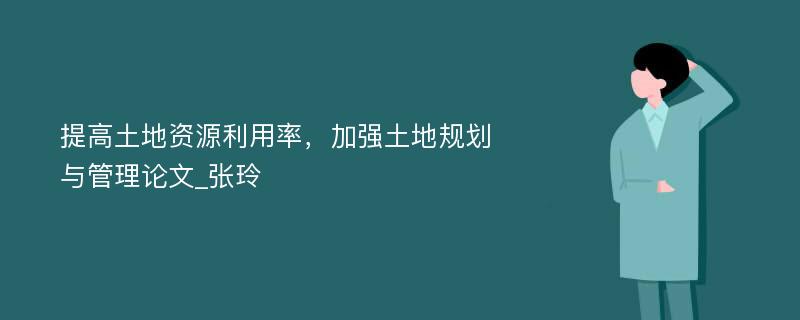 提高土地资源利用率，加强土地规划与管理论文_张玲